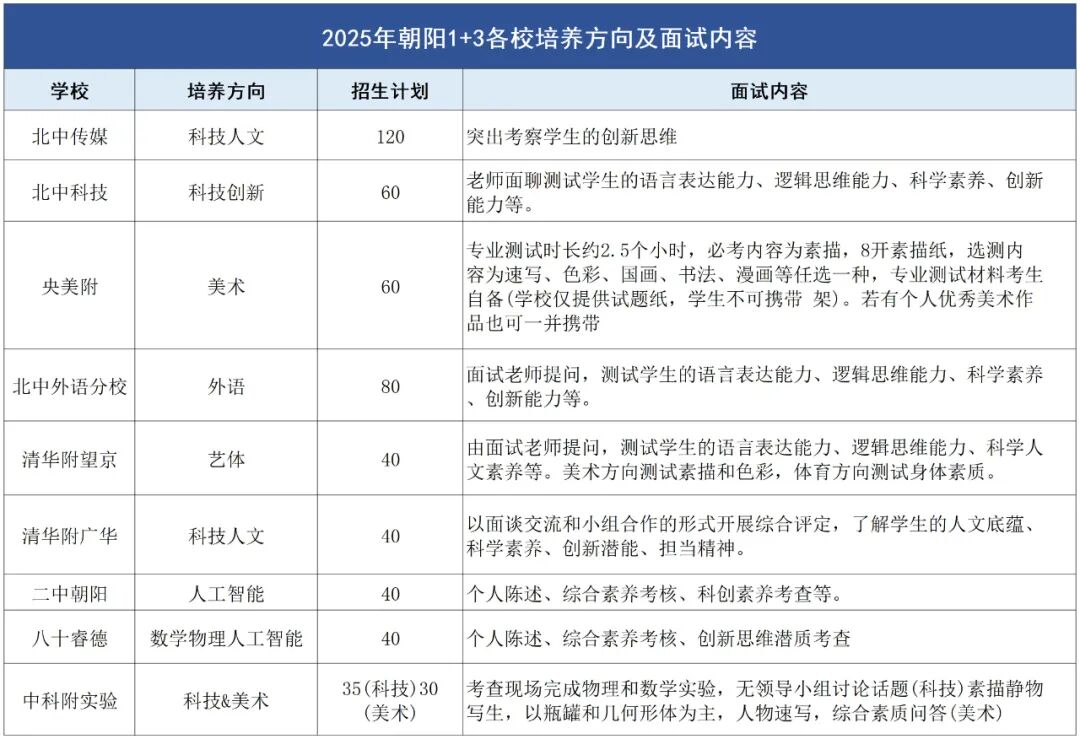 2025年朝阳1+3各校培养方向及面试内容

| 学校 | 培养方向 | 招生计划 | 面试内容 |
|---|---|---|---|
| 北中传媒 | 科技人文 | 120 | 突出考察学生的创新思维 |
| 北中科技 | 科技创新 | 60 | 老师面聊测试学生的语言表达能力、逻辑思维能力、科学素养、创新能力等。 |
| 央美附 | 美术 | 60 | 专业测试时长约2.5个小时，必考内容为素描，8开素描纸，选测内容为速写、色彩、国画、书法、漫画等任选一种，专业测试材料考生自备(学校仅提供试题纸，学生不可携带 架)。若有个人优秀美术作品也可一并携带 |
| 北中外语分校 | 外语 | 80 | 面试老师提问，测试学生的语言表达能力、逻辑思维能力、科学素养、创新能力等。 |
| 清华附望京 | 艺体 | 40 | 由面试老师提问，测试学生的语言表达能力、逻辑思维能力、科学人文素养等。美术方向测试素描和色彩，体育方向测试身体素质。 |
| 清华附广华 | 科技人文 | 40 | 以面谈交流和小组合作的形式开展综合评定，了解学生的人文底蕴、科学素养、创新潜能、担当精神。 |
| 二中朝阳 | 人工智能 | 40 | 个人陈述、综合素养考核、科创素养考查等。 |
| 八十睿德 | 数学物理人工智能 | 40 | 个人陈述、综合素养考核、创新思维潜质考查 |
| 中科附实验 | 科技&美术 | 35(科技)30(美术) | 考查现场完成物理和数学实验，无领导小组讨论话题(科技)素描静物写生，以瓶罐和几何形体为主，人物速写，综合素质问答(美术) |